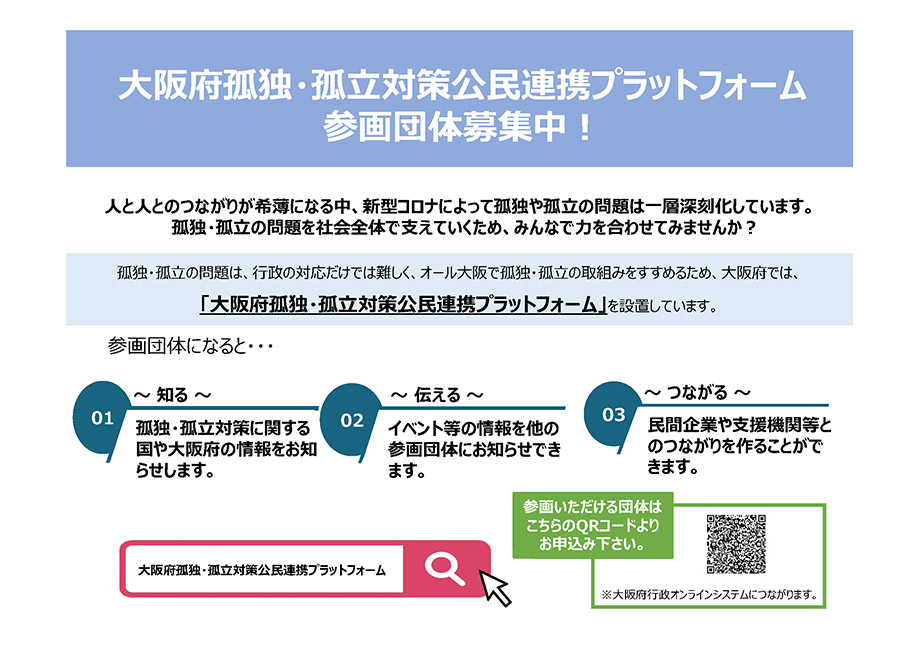 大阪府孤独・孤立対策公民連携プラットフォーム
参画団体募集中！

人と人とのつながりが希薄になる中、新型コロナによって孤独や孤立の問題は一層深刻化しています。
孤独・孤立の問題を社会全体で支えていくため、みんなで力を合わせてみませんか？

孤独・孤立の問題は、行政の対応だけでは難しく、オール大阪で孤独・孤立の取組みをすすめるため、大阪府では、
「大阪府孤独・孤立対策公民連携プラットフォーム」を設置しています。

参画団体になると・・・

01
～ 知る ～
孤独・孤立対策に関する国や大阪府の情報をお知らせします。

02
～ 伝える ～
イベント等の情報を他の参画団体にお知らせできます。

03
～ つながる ～
民間企業や支援機関等とのつながりを作ることができます。

大阪府孤独・孤立対策公民連携プラットフォーム

参画いただける団体はこちらのQRコードよりお申込み下さい。

※大阪府行政オンラインシステムにつながります。